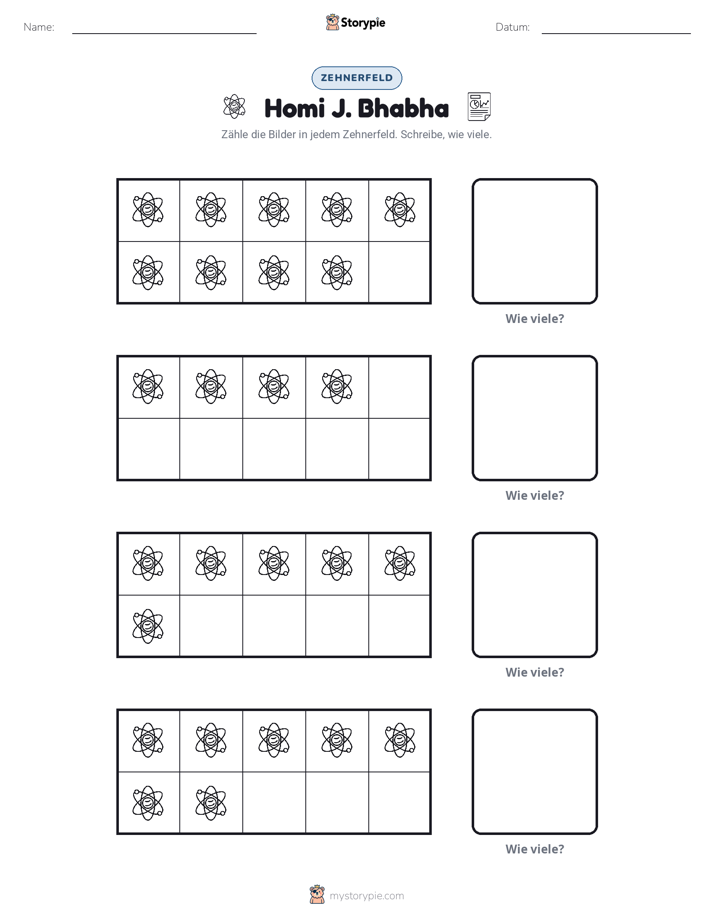 Name: ____ Storypie Datum: ____

ZEHNERFELD

Homi J. Bhabha

Zähle die Bilder in jedem Zehnerfeld. Schreibe, wie viele.

Wie viele?

Wie viele?

Wie viele?

Wie viele?

mystorypie.com